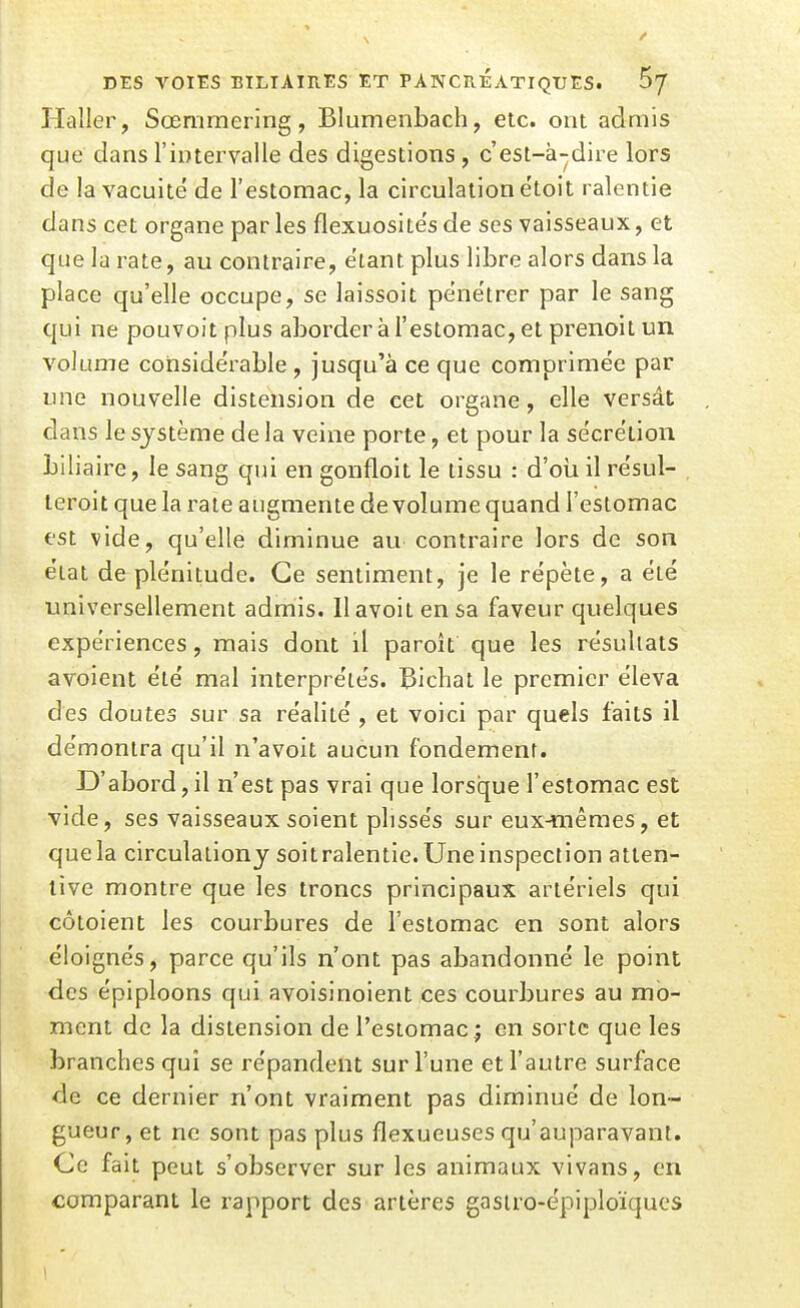 DES VOIES BILIAIRES ET PANCRÉATIQUES. 57

Haller, Sœmmering, Blumenbach, etc. ont admis que dans l'intervalle des digestions, c'est-à-dire lors de la vacuité de l'estomac, la circulation étoit ralentie dans cet organe par les flexuosités de ses vaisseaux, et que la rate, au contraire, étant plus libre alors dans la place qu'elle occupe, se laissoit pénétrer par le sang qui ne pouvoit plus aborder à l'estomac, et prenoit un volume considérable, jusqu'à ce que comprimée par une nouvelle distension de cet organe, elle versât dans le système de la veine porte, et pour la sécrétion biliaire, le sang qui en gonfloit le tissu : d'où il résulteroit que la rate augmente de volume quand l'estomac est vide, qu'elle diminue au contraire lors de son état de plénitude. Ce sentiment, je le répète, a été universellement admis. Il avoit en sa faveur quelques expériences, mais dont il paroît que les résultats avoient été mal interprétés. Bichat le premier éleva des doutes sur sa réalité, et voici par quels faits il démontra qu'il n'avoit aucun fondement.

D'abord, il n'est pas vrai que lorsque l'estomac est vide, ses vaisseaux soient plissés sur eux-mêmes, et que la circulation y soit ralentie. Une inspection attentive montre que les troncs principaux artériels qui côtoient les courbures de l'estomac en sont alors éloignés, parce qu'ils n'ont pas abandonné le point des épiploons qui avoisinoient ces courbures au moment de la distension de l'estomac; en sorte que les branches qui se répandent sur l'une et l'autre surface de ce dernier n'ont vraiment pas diminué de longueur, et ne sont pas plus flexueuses qu'auparavant. Ce fait peut s'observer sur les animaux vivans, en comparant le rapport des artères gastro-épiploïques